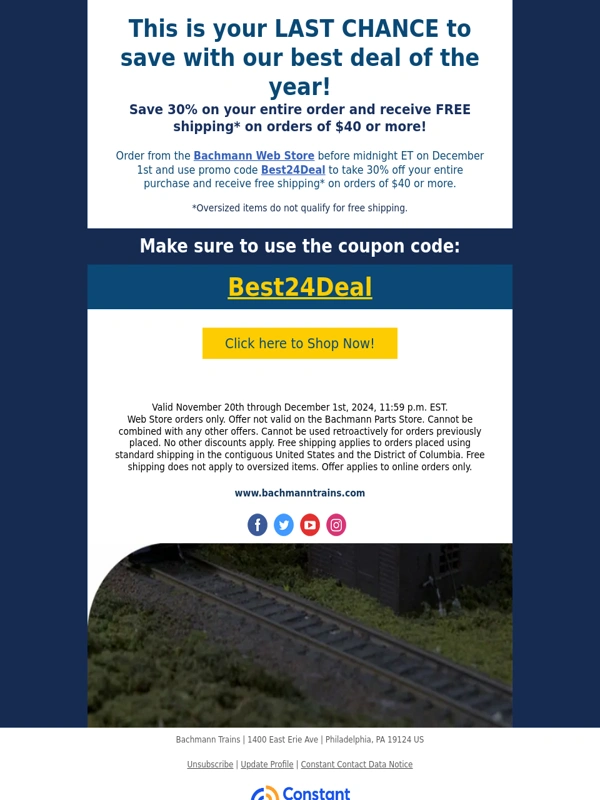 This is your LAST CHANCE to save with our best deal of the year!

Save 30% on your entire order and receive FREE shipping* on orders of $40 or more!

Order from the Bachmann Web Store before midnight ET on December 1st and use promo code Best24Deal to take 30% off your entire purchase and receive free shipping* on orders of $40 or more.

*Oversized items do not qualify for free shipping.

Make sure to use the coupon code:

Best24Deal

Click here to Shop Now!

Valid November 20th through December 1st, 2024, 11:59 p.m. EST. Web Store orders only. Offer not valid on the Bachmann Parts Store. Cannot be combined with any other offers. Cannot be used retroactively for orders previously placed. No other discounts apply. Free shipping applies to orders placed using standard shipping in the contiguous United States and the District of Columbia. Free shipping does not apply to oversized items. Offer applies to online orders only.

www.bachmanntrains.com

Bachmann Trains | 1400 East Erie Ave | Philadelphia, PA 19124 US

Unsubscribe | Update Profile | Constant Contact Data Notice

Constant